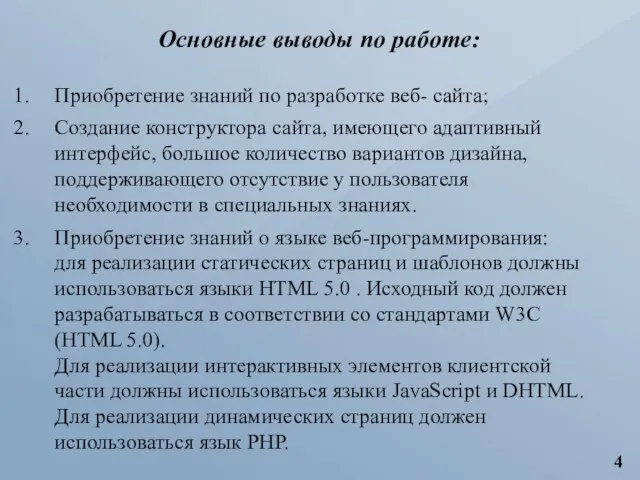 Основные выводы по работе:

1. Приобретение знаний по разработке веб- сайта;

2. Создание конструктора сайта, имеющего адаптивный интерфейс, большое количество вариантов дизайна, поддерживающего отсутствие у пользователя необходимости в специальных знаниях.

3. Приобретение знаний о языке веб-программирования: для реализации статических страниц и шаблонов должны использоваться языки HTML 5.0 . Исходный код должен разрабатываться в соответствии со стандартами W3C (HTML 5.0).
Для реализации интерактивных элементов клиентской части должны использоваться языки JavaScript и DHTML.
Для реализации динамических страниц должен использоваться язык PHP.

4